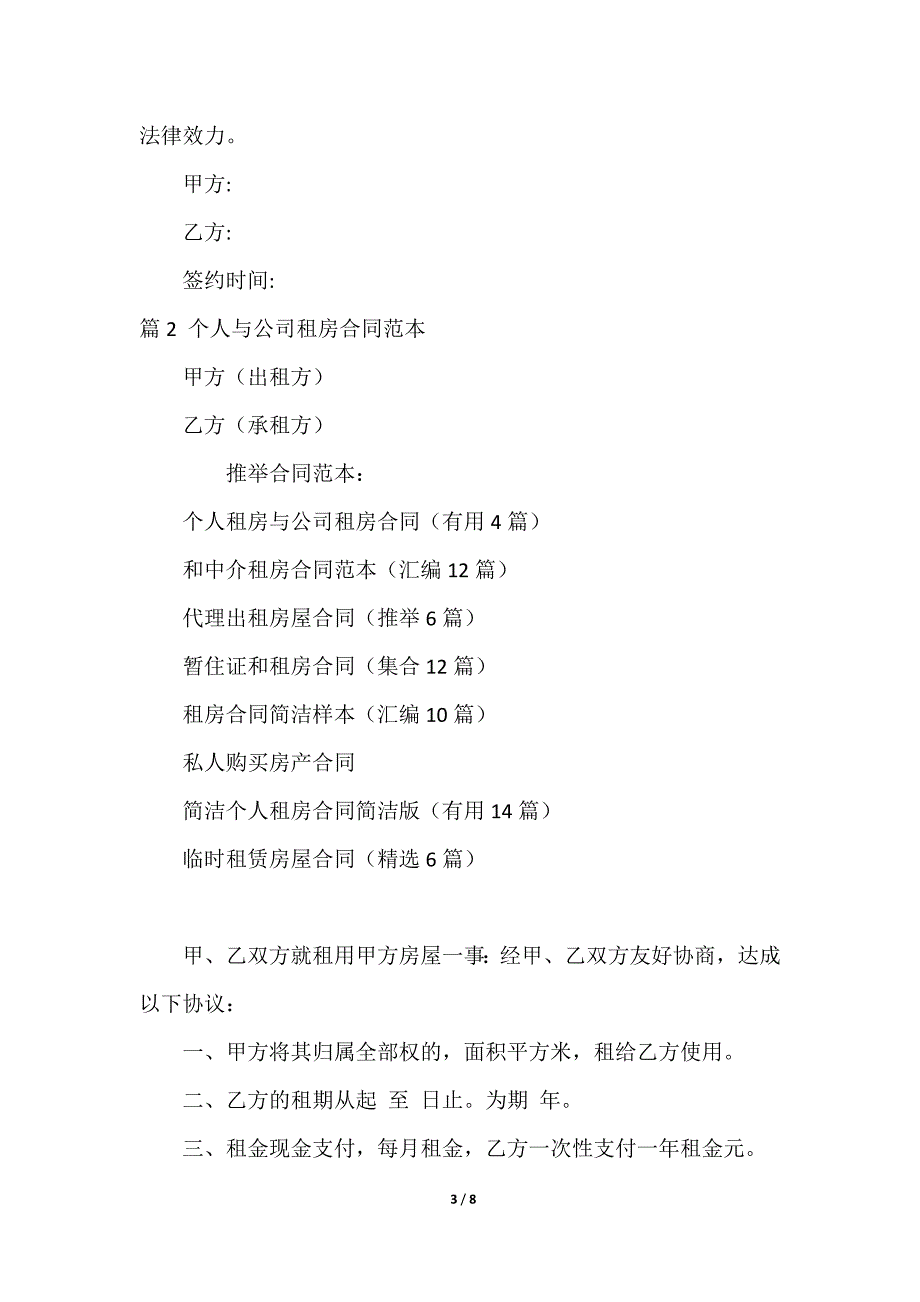 法律效力。

甲方:

乙方:

签约时间:

篇 2 个人与公司租房合同范本

甲方（出租方）

乙方（承租方）

推举合同范本：

个人租房与公司租房合同（有用 4 篇）

和中介租房合同范本（汇编 12 篇）

代理出租房屋合同（推举 6 篇）

暂住证和租房合同（集合 12 篇）

租房合同简洁样本（汇编 10 篇）

私人购买房产合同

简洁个人租房合同简洁版（有用 14 篇）

临时租赁房屋合同（精选 6 篇）

甲、乙双方就租用甲方房屋一事：经甲、乙双方友好协商，达成以下协议：

一、甲方将其归属全部权的，面积平方米，租给乙方使用。

二、乙方的租期从起 至 日止。为期 年。

三、租金现金支付，每月租金，乙方一次性支付一年租金元。

3 / 8